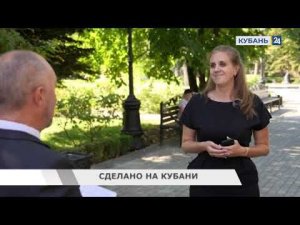 КУБАНЬ 24

СДЕЛАНО НА КУБАНИ